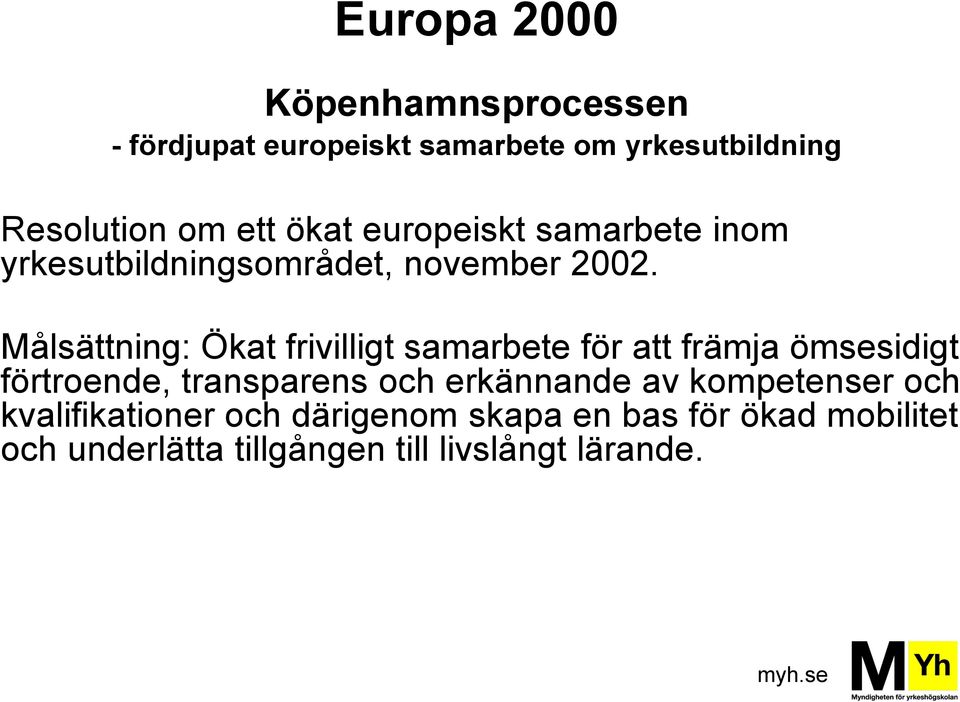 Europa 2000

Köpenhamnsprocessen

- fördjupat europeiskt samarbete om yrkesutbildning

Resolution om ett ökat europeiskt samarbete inom yrkesutbildningsområdet, november 2002.

Målsättning: Ökat frivilligt samarbete för att främja ömsesidigt förtroende, transparens och erkännande av kompetenser och kvalifikationer och därigenom skapa en bas för ökad mobilitet och underlätta tillgången till livslångt lärande.

myh.se

M Yh

Myndigheten för yrkeshögskolan